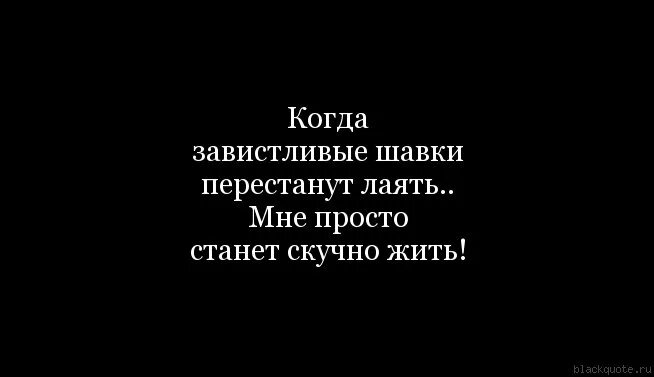 Когда
завистливые шавки
перестанут лаять..
Мне просто
станет скучно жить!

blackquote.ru